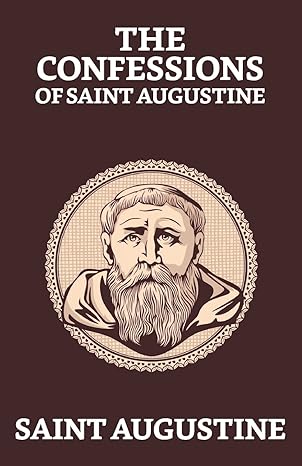 THE CONFESSIONS OF SAINT AUGUSTINE

SAINT AUGUSTINE